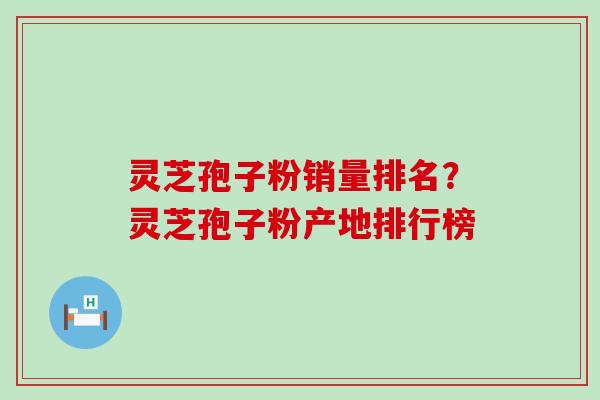 灵芝孢子粉销量排名？
灵芝孢子粉产地排行榜

H